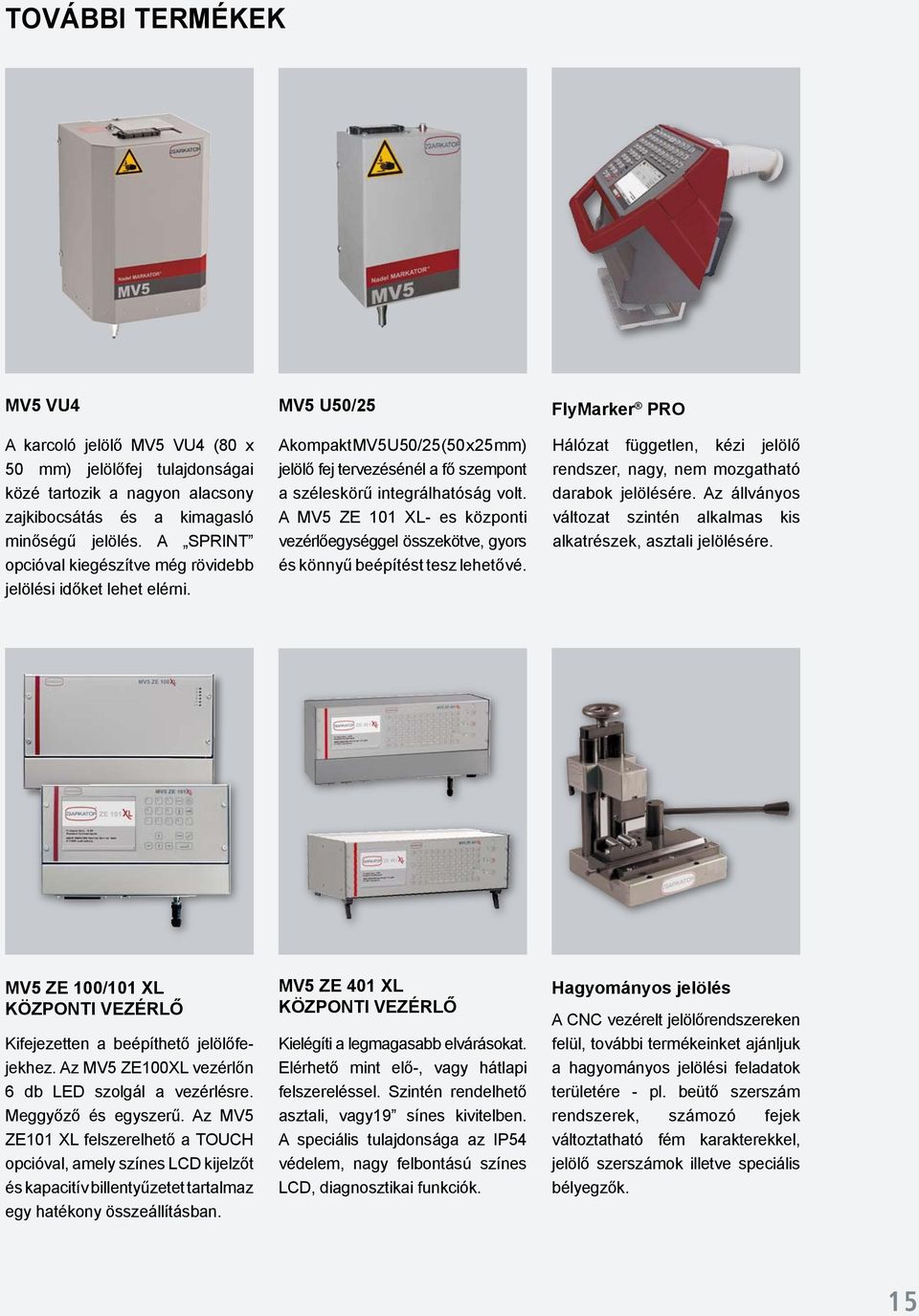 TOVÁBBI TERMÉKEK

MV5 VU4

A karcoló jelölő MV5 VU4 (80 x 50 mm) jelölőfej tulajdonságai közé tartozik a nagyon alacsony zajkibocsátás és a kimagasló minőségű jelölés. A „SPRINT” opcióval kiegészítve még rövidebb jelölési időket lehet elérni.

MV5 U50/25

A kompakt MV5 U50/25 (50 x 25 mm) jelölő fej tervezésénél a fő szempont a széleskörű integrálhatóság volt. A MV5 ZE 101 XL- es központi vezérlőegységgel összekötve, gyors és könnyű beépítést tesz lehetővé.

FlyMarker® PRO

Hálózat független, kézi jelölő rendszer, nagy, nem mozgatható darabok jelölésére. Az állványos változat szintén alkalmas kis alkatrészek, asztali jelölésére.

MV5 ZE 100/101 XL
KÖZPONTI VEZÉRLŐ

Kifejezetten a beépíthető jelölőfejekhez. Az MV5 ZE100XL vezérlőn 6 db LED szolgál a vezérlésre. Meggyőző és egyszerű. Az MV5 ZE101 XL felszerelhető a TOUCH opcióval, amely színes LCD kijelzőt és kapacitív billentyűzetet tartalmaz egy hatékony összeállításban.

MV5 ZE 401 XL
KÖZPONTI VEZÉRLŐ

Kielégíti a legmagasabb elvárásokat. Elérhető mint elő-, vagy hátlapi felszereléssel. Szintén rendelhető asztali, vagy19” sínes kivitelben. A speciális tulajdonsága az IP54 védelem, nagy felbontású színes LCD, diagnosztikai funkciók.

Hagyományos jelölés

A CNC vezérelt jelölőrendszereken felül, további termékeinket ajánljuk a hagyományos jelölési feladatok területére - pl. beütő szerszám rendszerek, számozó fejek változtatható fém karakterekkel, jelölő szerszámok illetve speciális bélyegzők.

15